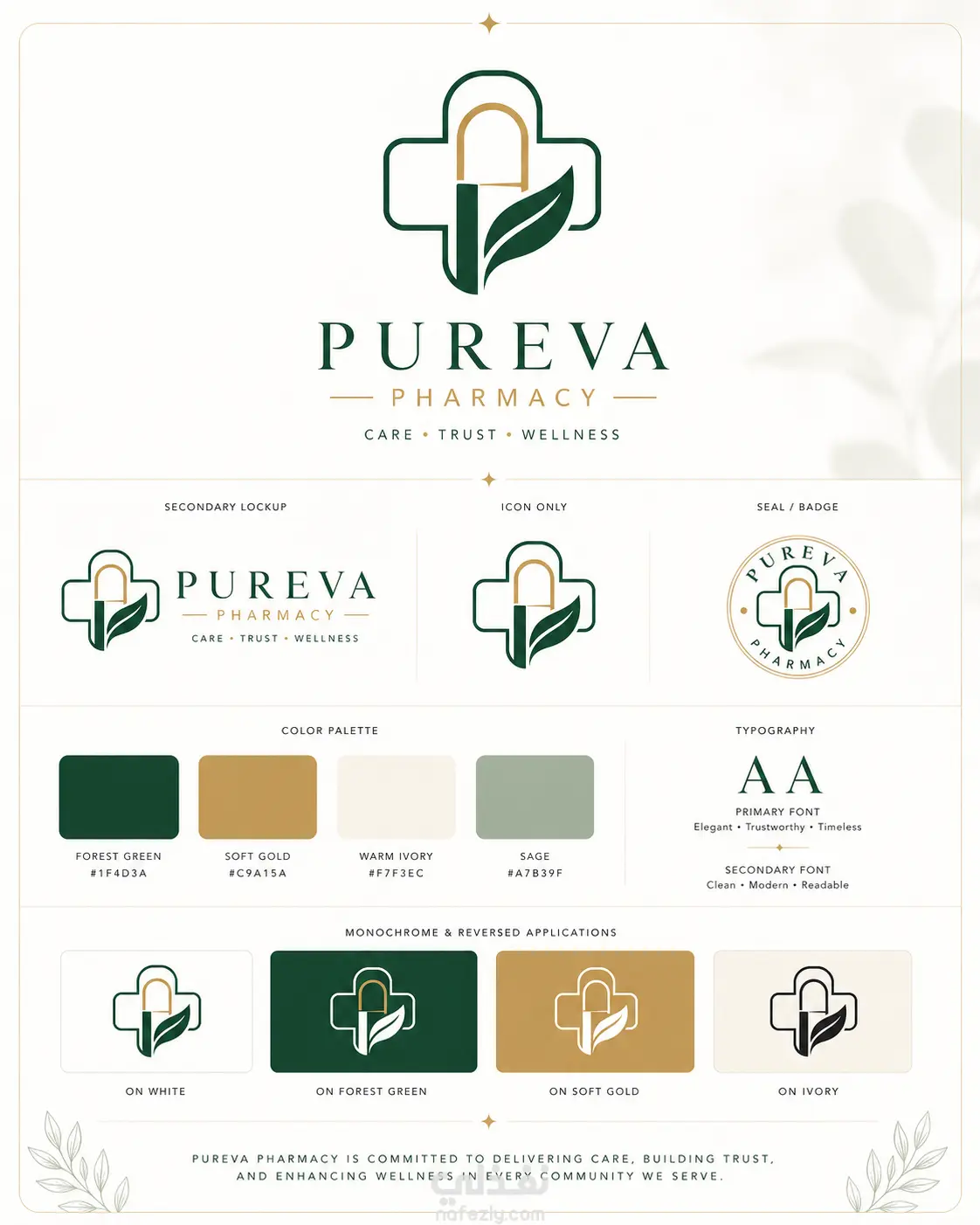 PUREVA
PHARMACY
CARE • TRUST • WELLNESS

SECONDARY LOCKUP

PUREVA
PHARMACY
CARE • TRUST • WELLNESS

ICON ONLY

SEAL / BADGE

PUREVA
PHARMACY

COLOR PALETTE

FOREST GREEN
#1F4D3A

SOFT GOLD
#C9A15A

WARM IVORY
#F7F3EC

SAGE
#A7B39F

TYPOGRAPHY

A A

PRIMARY FONT
Elegant • Trustworthy • Timeless

SECONDARY FONT
Clean • Modern • Readable

MONOCHROME & REVERSED APPLICATIONS

ON WHITE

ON FOREST GREEN

ON SOFT GOLD

ON IVORY

PUREVA PHARMACY IS COMMITTED TO DELIVERING CARE, BUILDING TRUST, AND ENHANCING WELLNESS IN EVERY COMMUNITY WE SERVE.

نفذلي
nafezly.com